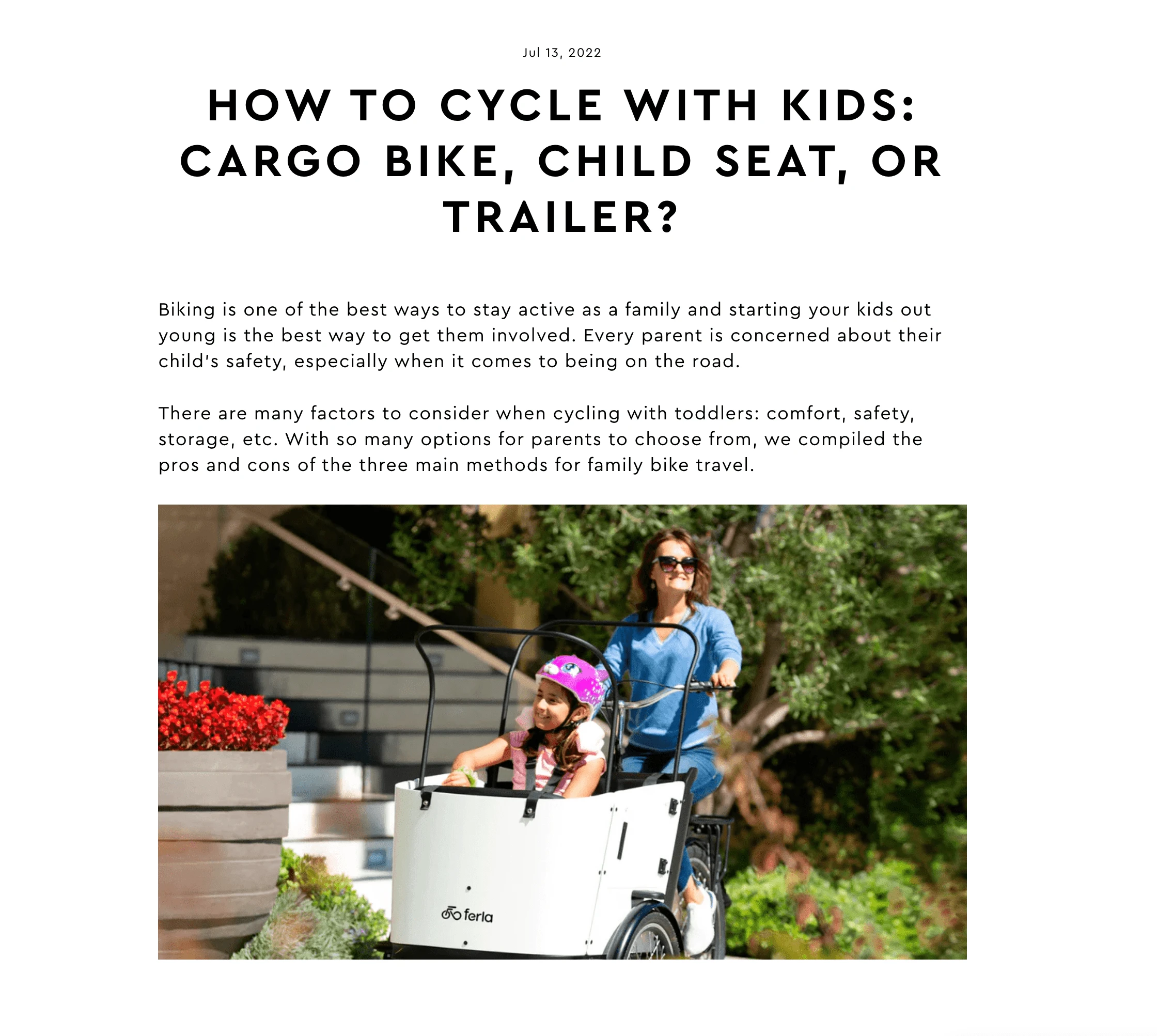 Jul 13, 2022

HOW TO CYCLE WITH KIDS: CARGO BIKE, CHILD SEAT, OR TRAILER?

Biking is one of the best ways to stay active as a family and starting your kids out young is the best way to get them involved. Every parent is concerned about their child's safety, especially when it comes to being on the road.

There are many factors to consider when cycling with toddlers: comfort, safety, storage, etc. With so many options for parents to choose from, we compiled the pros and cons of the three main methods for family bike travel.

ferla